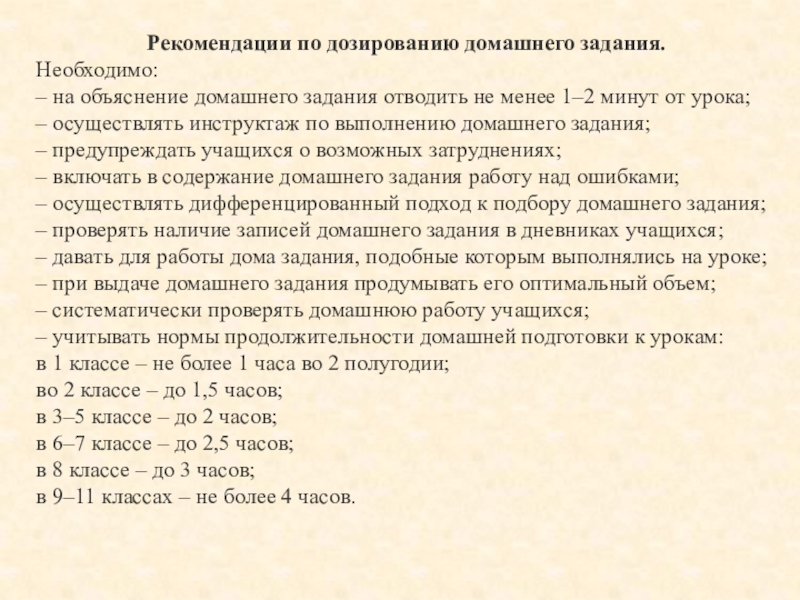 Рекомендации по дозированию домашнего задания.

Необходимо:
– на объяснение домашнего задания отводить не менее 1–2 минут от урока;
– осуществлять инструктаж по выполнению домашнего задания;
– предупреждать учащихся о возможных затруднениях;
– включать в содержание домашнего задания работу над ошибками;
– осуществлять дифференцированный подход к подбору домашнего задания;
– проверять наличие записей домашнего задания в дневниках учащихся;
– давать для работы дома задания, подобные которым выполнялись на уроке;
– при выдаче домашнего задания продумывать его оптимальный объем;
– систематически проверять домашнюю работу учащихся;
– учитывать нормы продолжительности домашней подготовки к урокам:
в 1 классе – не более 1 часа во 2 полугодии;
во 2 классе – до 1,5 часов;
в 3–5 классе – до 2 часов;
в 6–7 классе – до 2,5 часов;
в 8 классе – до 3 часов;
в 9–11 классах – не более 4 часов.